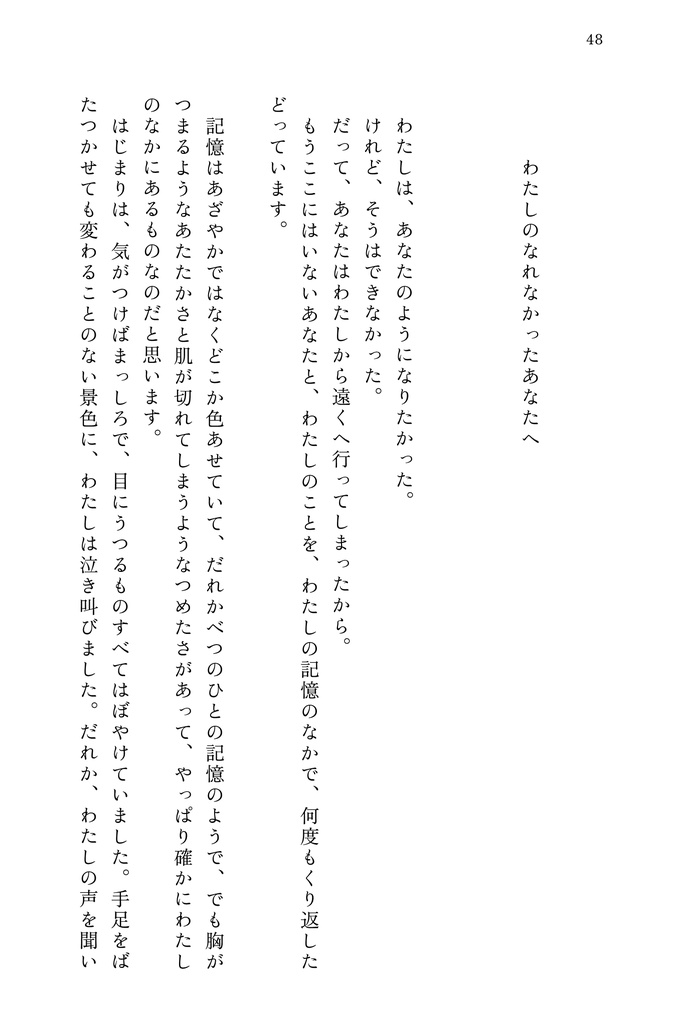 48

わたしのなれなかったあなたへ

わたしは、あなたのようになりたかった。
けれど、そうはできなかった。
だって、あなたはわたしから遠くへ行ってしまったから。
もうここにはいないあなたと、わたしのことを、わたしの記憶のなかで、何度もくり返したどっています。

記憶はあざやかではなくどこか色あせていて、だれかべつのひとの記憶のようで、でも胸がつまるようなあたたかさと肌が切れてしまうようなつめたさがあって、やっぱり確かにわたしのなかにあるものなのだと思います。
はじまりは、気がつけばまっしろで、目にうつるものすべてはぼやけていました。手足をばたつかせても変わることのない景色に、わたしは泣き叫びました。だれか、わたしの声を聞い